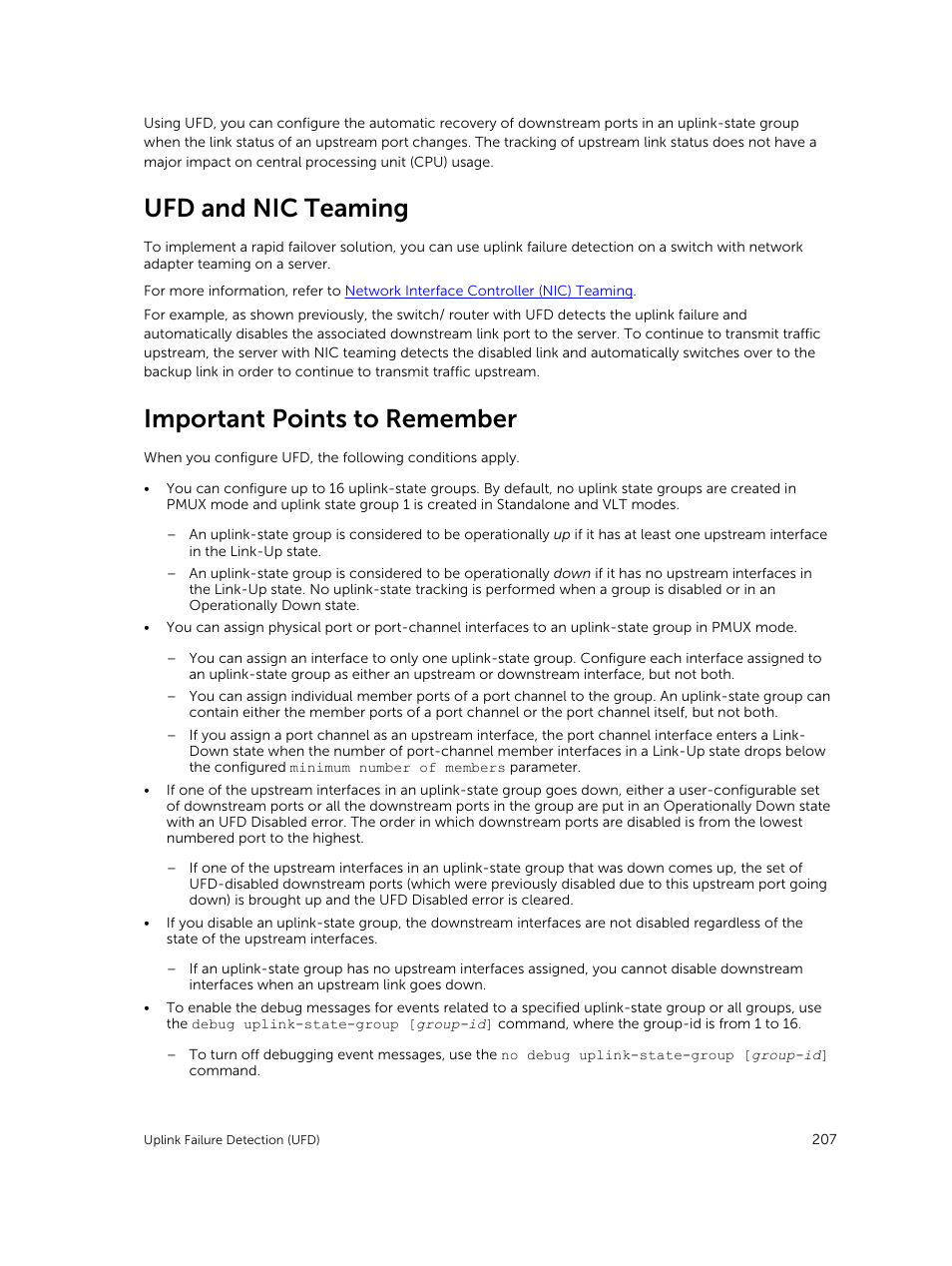 Using UFD, you can configure the automatic recovery of downstream ports in an uplink-state group when the link status of an upstream port changes. The tracking of upstream link status does not have a major impact on central processing unit (CPU) usage.

UFD and NIC Teaming

To implement a rapid failover solution, you can use uplink failure detection on a switch with network adapter teaming on a server.

For more information, refer to Network Interface Controller (NIC) Teaming.

For example, as shown previously, the switch/ router with UFD detects the uplink failure and automatically disables the associated downstream link port to the server. To continue to transmit traffic upstream, the server with NIC teaming detects the disabled link and automatically switches over to the backup link in order to continue to transmit traffic upstream.

Important Points to Remember

When you configure UFD, the following conditions apply.

• You can configure up to 16 uplink-state groups. By default, no uplink state groups are created in PMUX mode and uplink state group 1 is created in Standalone and VLT modes.

– An uplink-state group is considered to be operationally up if it has at least one upstream interface in the Link-Up state.

– An uplink-state group is considered to be operationally down if it has no upstream interfaces in the Link-Up state. No uplink-state tracking is performed when a group is disabled or in an Operationally Down state.

• You can assign physical port or port-channel interfaces to an uplink-state group in PMUX mode.

– You can assign an interface to only one uplink-state group. Configure each interface assigned to an uplink-state group as either an upstream or downstream interface, but not both.

– You can assign individual member ports of a port channel to the group. An uplink-state group can contain either the member ports of a port channel or the port channel itself, but not both.

– If you assign a port channel as an upstream interface, the port channel interface enters a Link-Down state when the number of port-channel member interfaces in a Link-Up state drops below the configured minimum number of members parameter.

• If one of the upstream interfaces in an uplink-state group goes down, either a user-configurable set of downstream ports or all the downstream ports in the group are put in an Operationally Down state with an UFD Disabled error. The order in which downstream ports are disabled is from the lowest numbered port to the highest.

– If one of the upstream interfaces in an uplink-state group that was down comes up, the set of UFD-disabled downstream ports (which were previously disabled due to this upstream port going down) is brought up and the UFD Disabled error is cleared.

• If you disable an uplink-state group, the downstream interfaces are not disabled regardless of the state of the upstream interfaces.

– If an uplink-state group has no upstream interfaces assigned, you cannot disable downstream interfaces when an upstream link goes down.

• To enable the debug messages for events related to a specified uplink-state group or all groups, use the debug uplink-state-group [group-id] command, where the group-id is from 1 to 16.

– To turn off debugging event messages, use the no debug uplink-state-group [group-id] command.

Uplink Failure Detection (UFD) 207